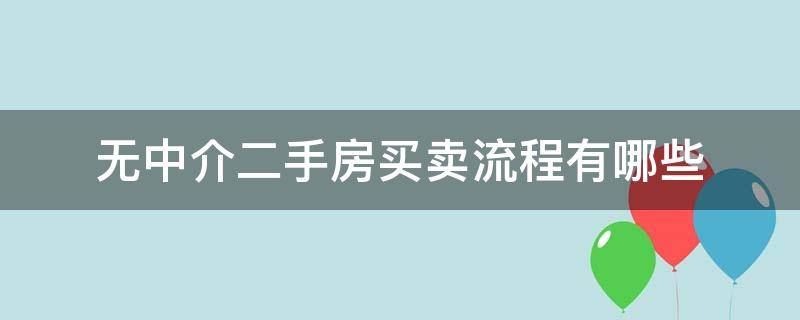 无中介二手房买卖流程有哪些